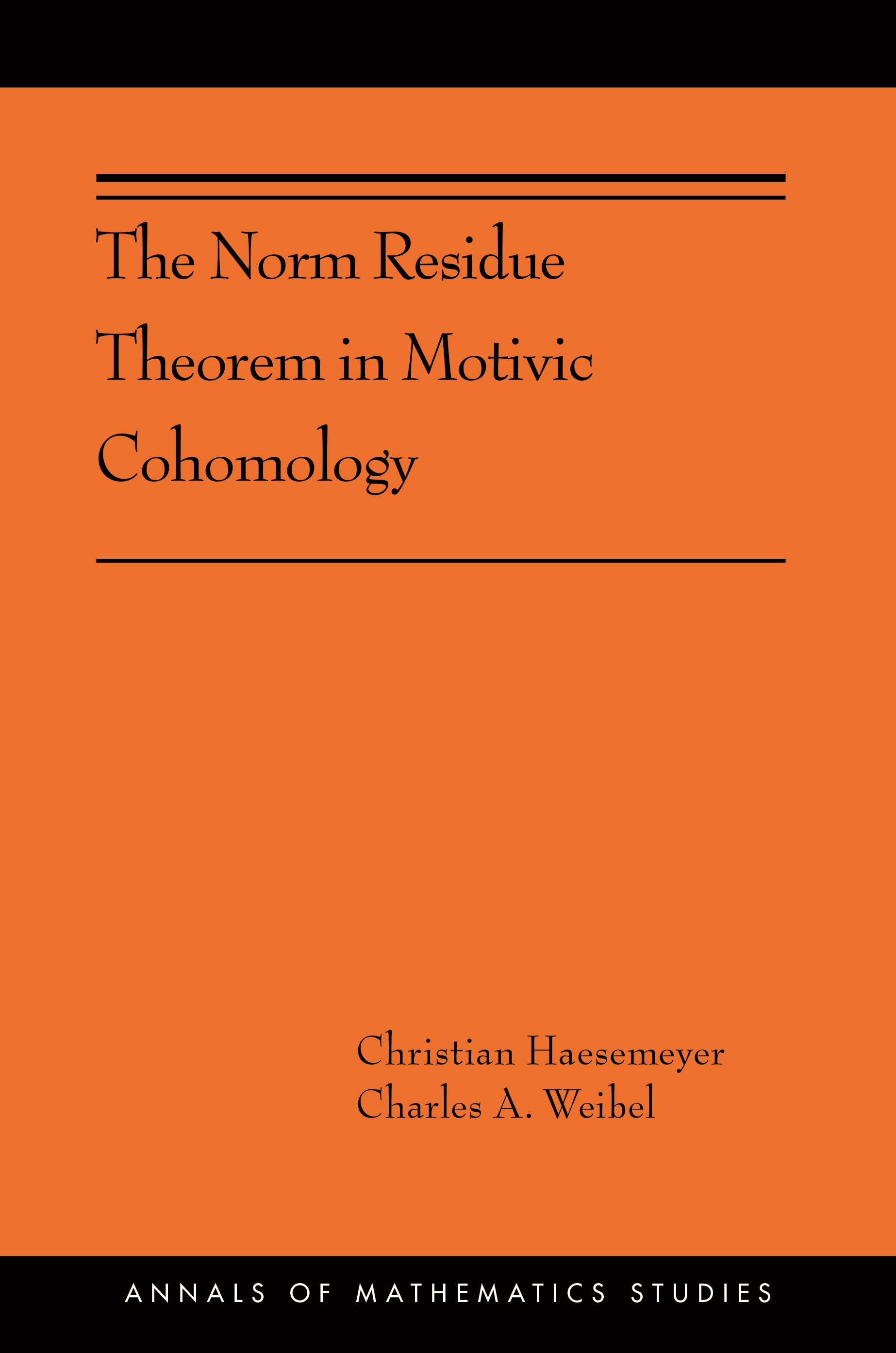 The Norm Residue Theorem in Motivic Cohomology

Christian Haesemeyer
Charles A. Weibel

ANNALS OF MATHEMATICS STUDIES